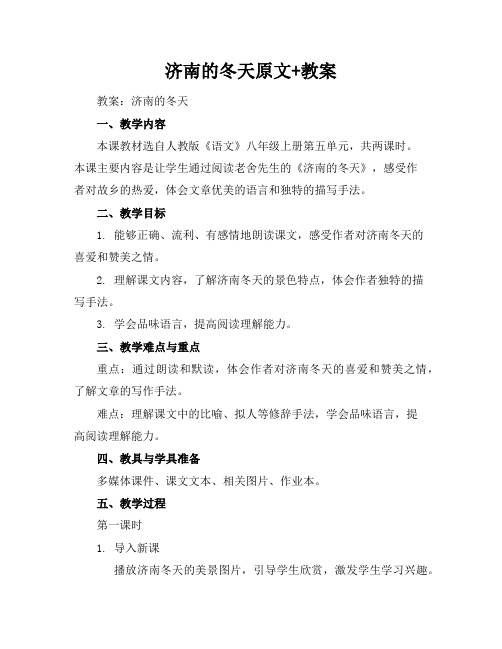 济南的冬天原文+教案

教案：济南的冬天

一、教学内容

本课教材选自人教版《语文》八年级上册第五单元，共两课时。本课主要内容是让学生通过阅读老舍先生的《济南的冬天》，感受作者对故乡的热爱，体会文章优美的语言和独特的描写手法。

二、教学目标

1. 能够正确、流利、有感情地朗读课文，感受作者对济南冬天的喜爱和赞美之情。

2. 理解课文内容，了解济南冬天的景色特点，体会作者独特的描写手法。

3. 学会品味语言，提高阅读理解能力。

三、教学难点与重点

重点：通过朗读和默读，体会作者对济南冬天的喜爱和赞美之情，了解文章的写作手法。

难点：理解课文中的比喻、拟人等修辞手法，学会品味语言，提高阅读理解能力。

四、教具与学具准备

多媒体课件、课文文本、相关图片、作业本。

五、教学过程

第一课时

1. 导入新课

播放济南冬天的美景图片，引导学生欣赏，激发学生学习兴趣。